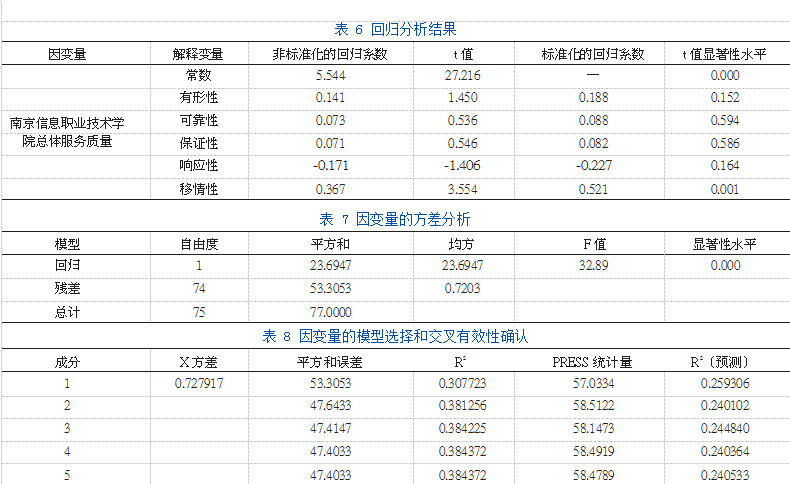 表 6 回归分析结果

| 因变量 | 解释变量 | 非标准化的回归系数 | t 值 | 标准化的回归系数 | t 值显著性水平 |
|---|---|---|---|---|---|
| 南京信息职业技术学院总体服务质量 | 常数 | 5.544 | 27.216 | — | 0.000 |
| | 有形性 | 0.141 | 1.450 | 0.188 | 0.152 |
| | 可靠性 | 0.073 | 0.536 | 0.088 | 0.594 |
| | 保证性 | 0.071 | 0.546 | 0.082 | 0.586 |
| | 响应性 | -0.171 | -1.406 | -0.227 | 0.164 |
| | 移情性 | 0.367 | 3.554 | 0.521 | 0.001 |

表 7 因变量的方差分析

| 模型 | 自由度 | 平方和 | 均方 | F 值 | 显著性水平 |
|---|---|---|---|---|---|
| 回归 | 1 | 23.6947 | 23.6947 | 32.89 | 0.000 |
| 残差 | 74 | 53.3053 | 0.7203 | | |
| 总计 | 75 | 77.0000 | | | |

表 8 因变量的模型选择和交叉有效性确认

| 成分 | X 方差 | 平方和误差 | $R^2$ | PRESS 统计量 | $R^2$（预测） |
|---|---|---|---|---|---|
| 1 | 0.727917 | 53.3053 | 0.307723 | 57.0334 | 0.259306 |
| 2 | | 47.6433 | 0.381256 | 58.5122 | 0.240102 |
| 3 | | 47.4147 | 0.384225 | 58.1473 | 0.244840 |
| 4 | | 47.4033 | 0.384372 | 58.4919 | 0.240364 |
| 5 | | 47.4033 | 0.384372 | 58.4789 | 0.240533 |